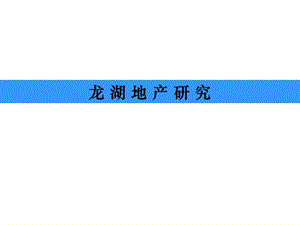 龙湖地产研究